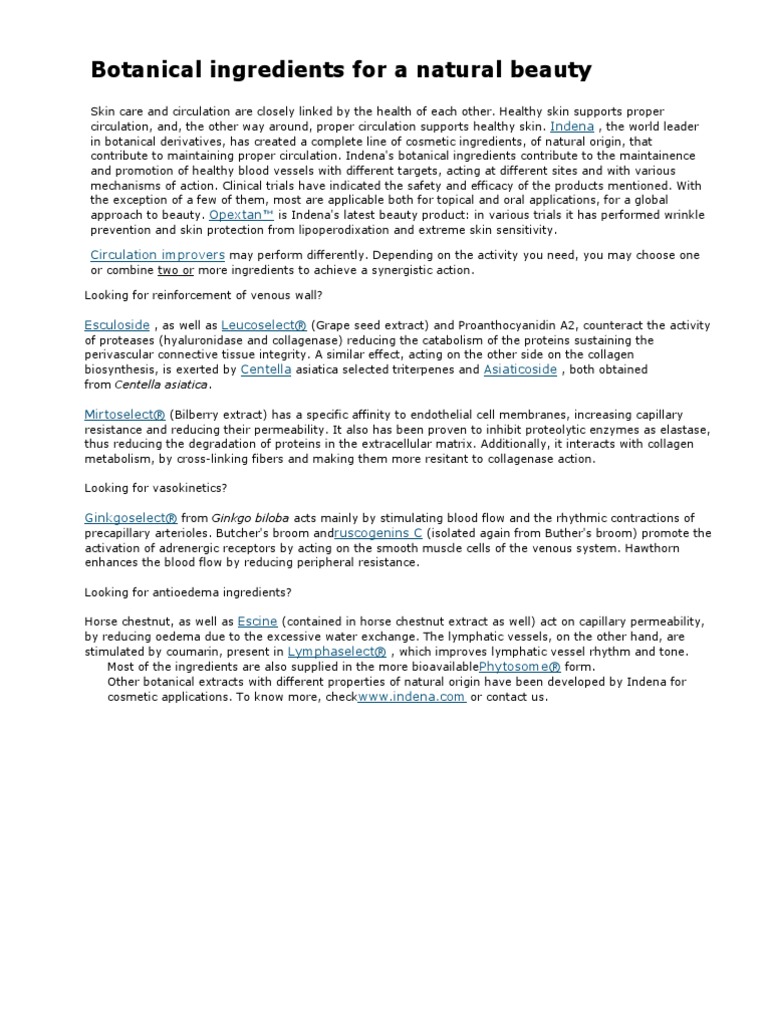 Botanical ingredients for a natural beauty

Skin care and circulation are closely linked by the health of each other. Healthy skin supports proper circulation, and, the other way around, proper circulation supports healthy skin. Indena , the world leader in botanical derivatives, has created a complete line of cosmetic ingredients, of natural origin, that contribute to maintaining proper circulation. Indena's botanical ingredients contribute to the maintainence and promotion of healthy blood vessels with different targets, acting at different sites and with various mechanisms of action. Clinical trials have indicated the safety and efficacy of the products mentioned. With the exception of a few of them, most are applicable both for topical and oral applications, for a global approach to beauty. Opextan™ is Indena's latest beauty product: in various trials it has performed wrinkle prevention and skin protection from lipoperodixation and extreme skin sensitivity.

Circulation improvers may perform differently. Depending on the activity you need, you may choose one or combine two or more ingredients to achieve a synergistic action.

Looking for reinforcement of venous wall?

Esculoside , as well as Leucoselect® (Grape seed extract) and Proanthocyanidin A2, counteract the activity of proteases (hyaluronidase and collagenase) reducing the catabolism of the proteins sustaining the perivascular connective tissue integrity. A similar effect, acting on the other side on the collagen biosynthesis, is exerted by Centella asiatica selected triterpenes and Asiaticoside , both obtained from Centella asiatica.

Mirtoselect® (Bilberry extract) has a specific affinity to endothelial cell membranes, increasing capillary resistance and reducing their permeability. It also has been proven to inhibit proteolytic enzymes as elastase, thus reducing the degradation of proteins in the extracellular matrix. Additionally, it interacts with collagen metabolism, by cross-linking fibers and making them more resitant to collagenase action.

Looking for vasokinetics?

Ginkgoselect® from Ginkgo biloba acts mainly by stimulating blood flow and the rhythmic contractions of precapillary arterioles. Butcher's broom andruscogenins C (isolated again from Buther's broom) promote the activation of adrenergic receptors by acting on the smooth muscle cells of the venous system. Hawthorn enhances the blood flow by reducing peripheral resistance.

Looking for antioedema ingredients?

Horse chestnut, as well as Escine (contained in horse chestnut extract as well) act on capillary permeability, by reducing oedema due to the excessive water exchange. The lymphatic vessels, on the other hand, are stimulated by coumarin, present in Lymphaselect® , which improves lymphatic vessel rhythm and tone.
Most of the ingredients are also supplied in the more bioavailablePhytosome® form.
Other botanical extracts with different properties of natural origin have been developed by Indena for cosmetic applications. To know more, checkwww.indena.com or contact us.